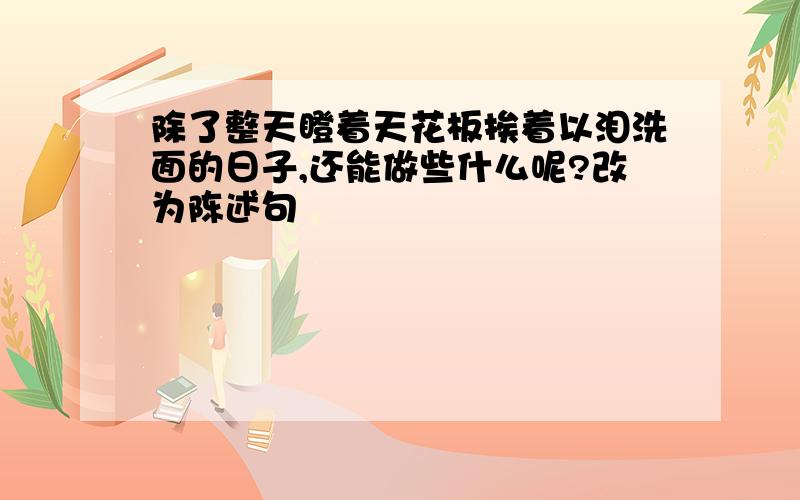 除了整天瞪着天花板挨着以泪洗面的日子,还能做些什么呢?改为陈述句